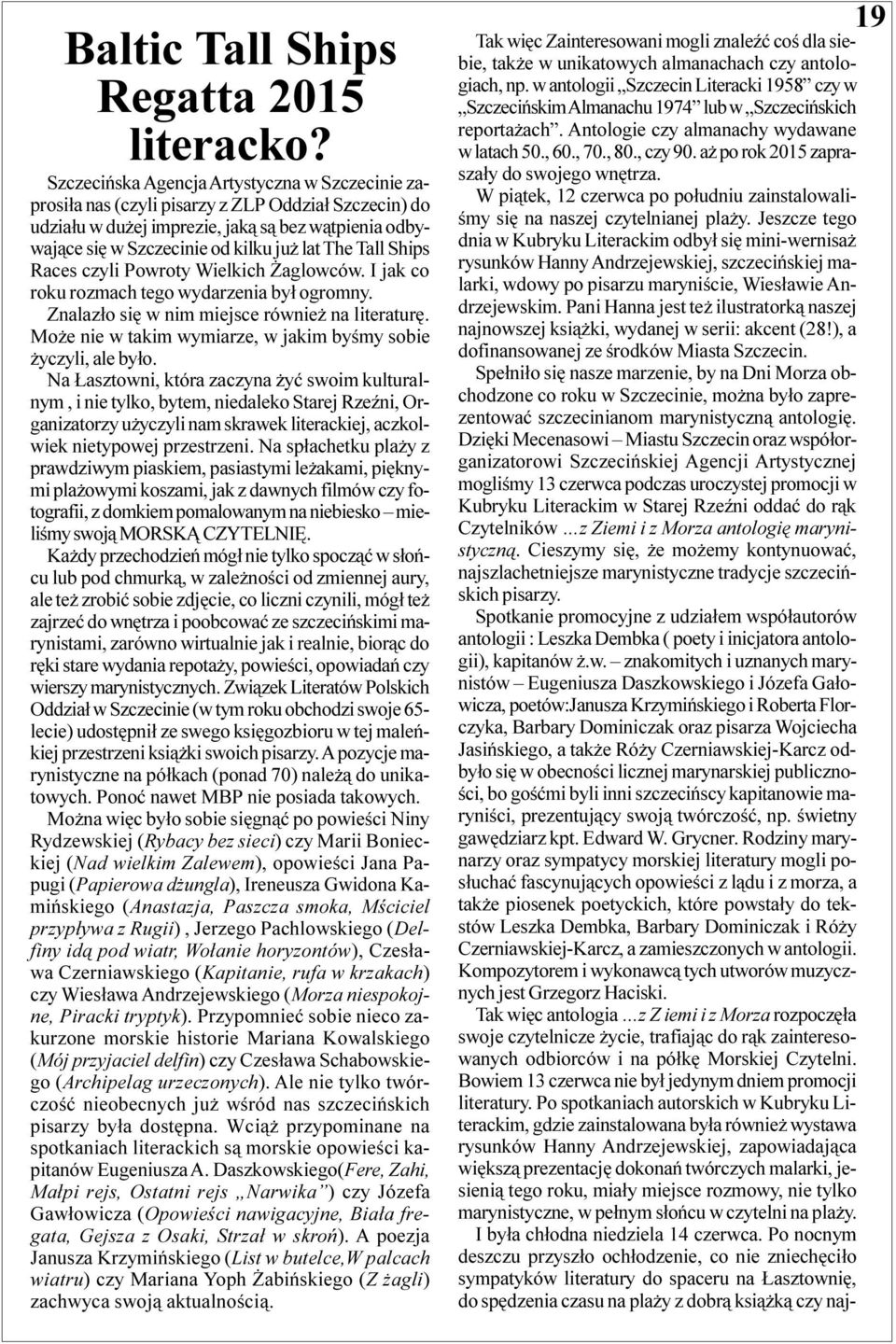 19

Baltic Tall Ships Regatta 2015 literacko?

Szczecińska Agencja Artystyczna w Szczecinie zaprosiła nas (czyli pisarzy z ZLP Oddział Szczecin) do udziału w dużej imprezie, jaką są bez wątpienia odbywające się w Szczecinie od kilku już lat The Tall Ships Races czyli Powroty Wielkich Żaglowców. I jak co roku rozmach tego wydarzenia był ogromny. Znalazło się w nim miejsce również na literaturę. Może nie w takim wymiarze, w jakim byśmy sobie życzyli, ale było.

Na Łasztowni, która zaczyna żyć swoim kulturalnym , i nie tylko, bytem, niedaleko Starej Rzeźni, Organizatorzy użyczyli nam skrawek literackiej, aczkolwiek nietypowej przestrzeni. Na spłachetku plaży z prawdziwym piaskiem, pasiastymi leżakami, pięknymi plażowymi koszami, jak z dawnych filmów czy fotografii, z domkiem pomalowanym na niebiesko – mieliśmy swoją MORSKĄ CZYTELNIĘ.

Każdy przechodzień mógł nie tylko spocząć w słońcu lub pod chmurką, w zależności od zmiennej aury, ale też zrobić sobie zdjęcie, co liczni czynili, mógł też zajrzeć do wnętrza i poobcować ze szczecińskimi marynistami, zarówno wirtualnie jak i realnie, biorąc do ręki stare wydania repotaży, powieści, opowiadań czy wierszy marynistycznych. Związek Literatów Polskich Oddział w Szczecinie (w tym roku obchodzi swoje 65-lecie) udostępnił ze swego księgozbioru w tej maleńkiej przestrzeni książki swoich pisarzy. A pozycje marynistyczne na półkach (ponad 70) należą do unikatowych. Ponoć nawet MBP nie posiada takowych.

Można więc było sobie sięgnąć po powieści Niny Rydzewskiej (Rybacy bez sieci) czy Marii Bonieckiej (Nad wielkim Zalewem), opowieści Jana Papugi (Papierowa dżungla), Ireneusza Gwidona Kamińskiego (Anastazja, Paszcza smoka, Mściciel przypływa z Rugii) , Jerzego Pachlowskiego (Delfiny idą pod wiatr, Wołanie horyzontów), Czesława Czerniawskiego (Kapitanie, rufa w krzakach) czy Wiesława Andrzejewskiego (Morza niespokojne, Piracki tryptyk). Przypomnieć sobie nieco zakurzone morskie historie Mariana Kowalskiego (Mój przyjaciel delfin) czy Czesława Schabowskiego (Archipelag urzeczonych). Ale nie tylko twórczość nieobecnych już wśród nas szczecińskich pisarzy była dostępna. Wciąż przypominane na spotkaniach literackich są morskie opowieści kapitanów Eugeniusza A. Daszkowskiego(Fere, Zahi, Małpi rejs, Ostatni rejs „Narwika”) czy Józefa Gawłowicza (Opowieści nawigacyjne, Biała fregata, Gejsza z Osaki, Strzał w skroń). A poezja Janusza Krzymińskiego (List w butelce,W palcach wiatru) czy Mariana Yoph Żabińskiego (Z żagli) zachwyca swoją aktualnością.

Tak więc Zainteresowani mogli znaleźć coś dla siebie, także w unikatowych almanachach czy antologiach, np. w antologii „Szczecin Literacki 1958” czy w „Szczecińskim Almanachu 1974” lub w „Szczecińskich reportażach”. Antologie czy almanachy wydawane w latach 50., 60., 70., 80., czy 90. aż po rok 2015 zapraszały do swojego wnętrza.

W piątek, 12 czerwca po południu zainstalowaliśmy się na naszej czytelnianej plaży. Jeszcze tego dnia w Kubryku Literackim odbył się mini-wernisaż rysunków Hanny Andrzejewskiej, szczecińskiej malarki, wdowy po pisarzu maryniście, Wiesławie Andrzejewskim. Pani Hanna jest też ilustratorką naszej najnowszej książki, wydanej w serii: akcent (28!), a dofinansowanej ze środków Miasta Szczecin.

Spełniło się nasze marzenie, by na Dni Morza obchodzone co roku w Szczecinie, można było zaprezentować szczecinianom marynistyczną antologię. Dzięki Mecenasowi – Miastu Szczecin oraz współorganizatorowi Szczecińskiej Agencji Artystycznej mogliśmy 13 czerwca podczas uroczystej promocji w Kubryku Literackim w Starej Rzeźni oddać do rąk Czytelników ...z Ziemi i z Morza antologię marynistyczną. Cieszymy się, że możemy kontynuować, najszlachetniejsze marynistyczne tradycje szczecińskich pisarzy.

Spotkanie promocyjne z udziałem współautorów antologii : Leszka Dembka ( poety i inicjatora antologii), kapitanów ż.w. – znakomitych i uznanych marynistów – Eugeniusza Daszkowskiego i Józefa Gałowicza, poetów:Janusza Krzymińskiego i Roberta Florczyka, Barbary Dominiczak oraz pisarza Wojciecha Jasińskiego, a także Róży Czerniawskiej-Karcz odbyło się w obecności licznej marynarskiej publiczności, bo gośćmi byli inni szczecińscy kapitanowie maryniści, prezentujący swoją twórczość, np. świetny gawędziarz kpt. Edward W. Grycner. Rodziny marynarzy oraz sympatycy morskiej literatury mogli posłuchać fascynujących opowieści z lądu i z morza, a także piosenek poetyckich, które powstały do tekstów Leszka Dembka, Barbary Dominiczak i Róży Czerniawskiej-Karcz, a zamieszczonych w antologii. Kompozytorem i wykonawcą tych utworów muzycznych jest Grzegorz Haciski.

Tak więc antologia ...z Z iemi i z Morza rozpoczęła swoje czytelnicze życie, trafiając do rąk zainteresowanych odbiorców i na półkę Morskiej Czytelni. Bowiem 13 czerwca nie był jedynym dniem promocji literatury. Po spotkaniach autorskich w Kubryku Literackim, gdzie zainstalowana była również wystawa rysunków Hanny Andrzejewskiej, zapowiadająca większą prezentację dokonań twórczych malarki, jesienią tego roku, miały miejsce rozmowy, nie tylko marynistyczne, w pełnym słońcu w czytelni na plaży.

I była chłodna niedziela 14 czerwca. Po nocnym deszczu przyszło ochłodzenie, co nie zniechęciło sympatyków literatury do spaceru na Łasztownię, do spędzenia czasu na plaży z dobrą książką czy naj-